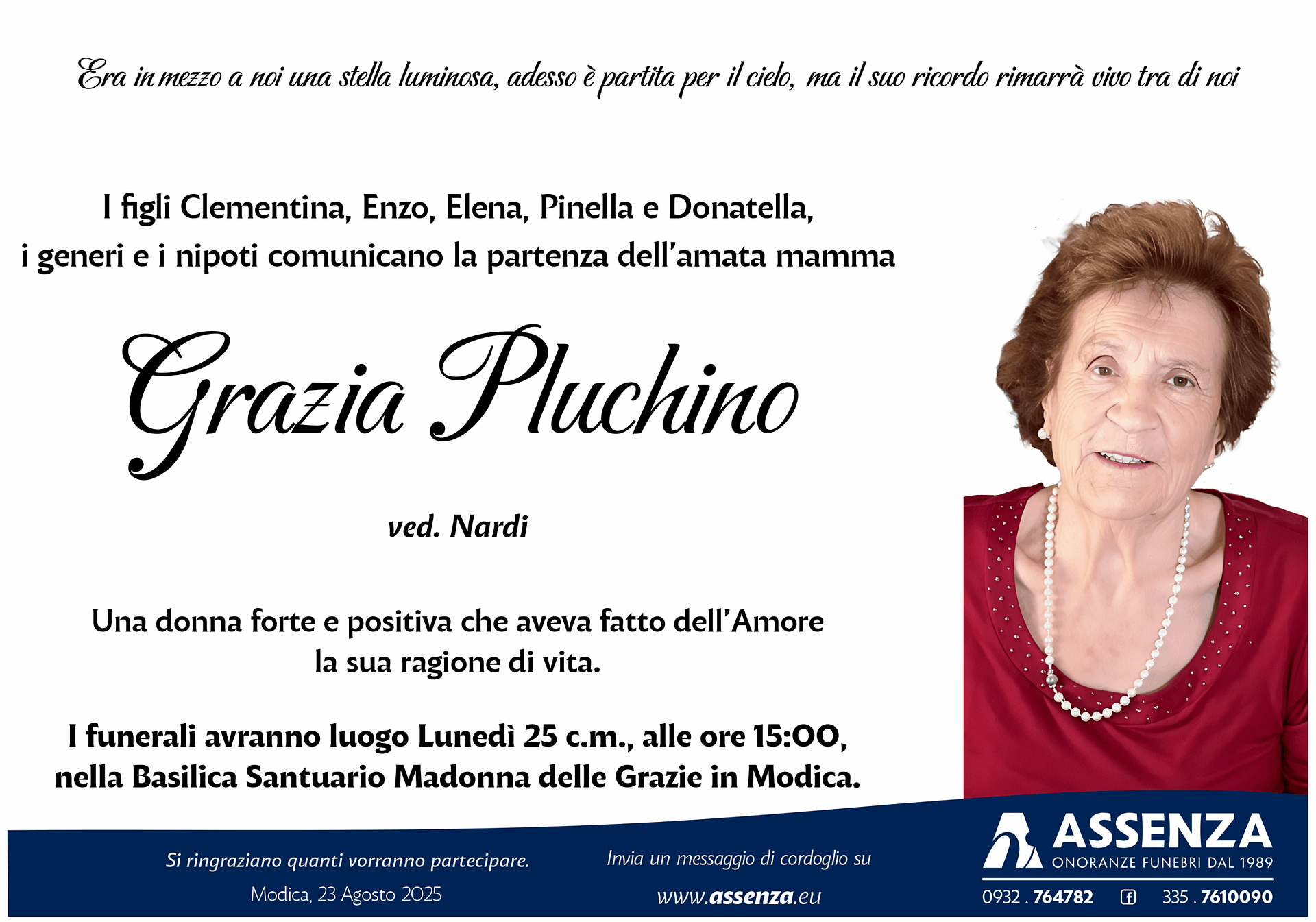 Era in mezzo a noi una stella luminosa, adesso è partita per il cielo, ma il suo ricordo rimarrà vivo tra di noi

I figli Clementina, Enzo, Elena, Pinella e Donatella, i generi e i nipoti comunicano la partenza dell'amata mamma

Grazia Pluchino

ved. Nardi

Una donna forte e positiva che aveva fatto dell'Amore la sua ragione di vita.

I funerali avranno luogo Lunedì 25 c.m., alle ore 15:00, nella Basilica Santuario Madonna delle Grazie in Modica.

Si ringraziano quanti vorranno partecipare.
Modica, 23 Agosto 2025

Invia un messaggio di cordoglio su
www.assenza.eu

ASSENZA
ONORANZE FUNEBRI DAL 1989
0932 . 764782 335 . 7610090